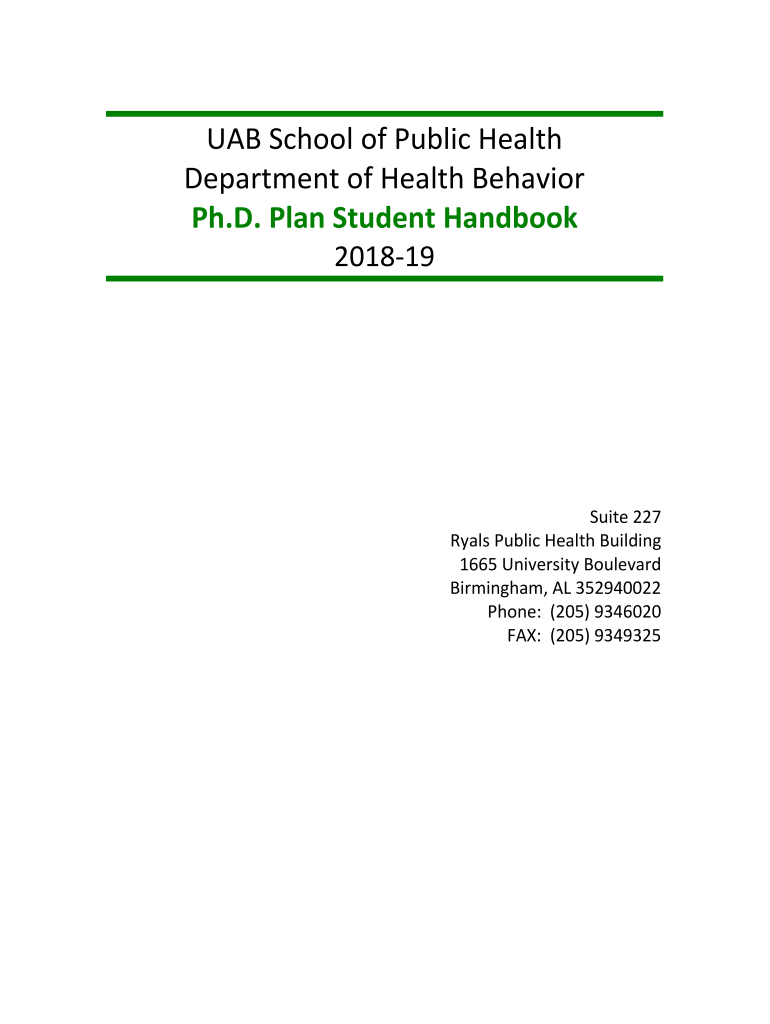 UAB School of Public Health
Department of Health Behavior
Ph.D. Plan Student Handbook
2018-19

Suite 227
Ryals Public Health Building
1665 University Boulevard
Birmingham, AL 352940022
Phone: (205) 9346020
FAX: (205) 9349325